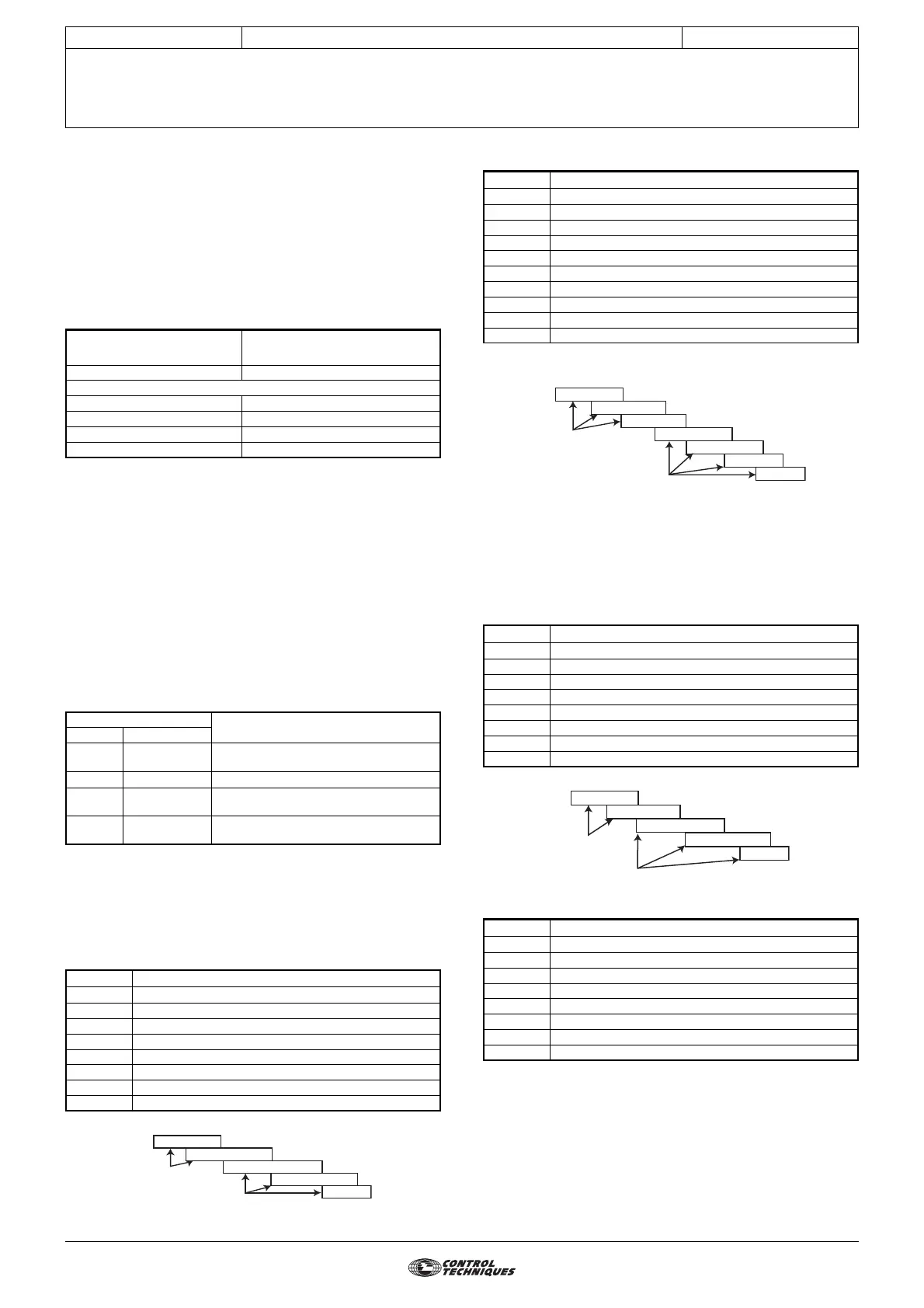 CONTROL TECHNIQUES